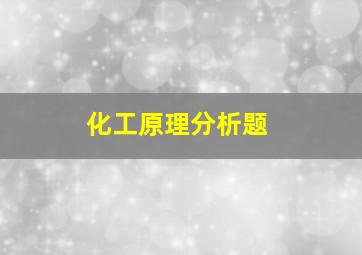 化工原理分析题